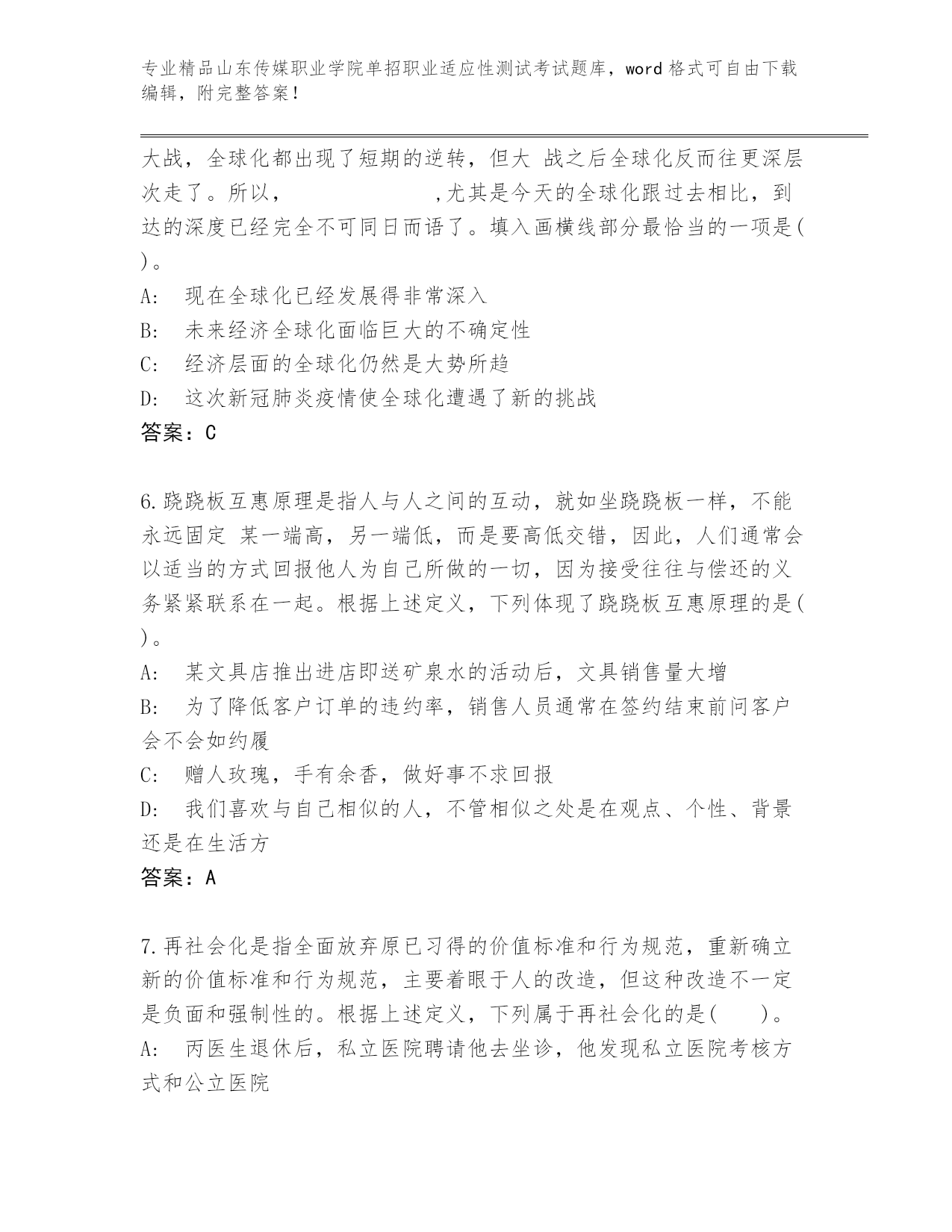 专业精品山东传媒职业学院单招职业适应性测试考试题库，word 格式可自由下载编辑，附完整答案！

大战，全球化都出现了短期的逆转，但大 战之后全球化反而往更深层次走了。所以，　　　　　　　　,尤其是今天的全球化跟过去相比，到达的深度已经完全不可同日而语了。填入画横线部分最恰当的一项是( )。

A:　现在全球化已经发展得非常深入

B:　未来经济全球化面临巨大的不确定性

C:　经济层面的全球化仍然是大势所趋

D:　这次新冠肺炎疫情使全球化遭遇了新的挑战

答案：C

6.跷跷板互惠原理是指人与人之间的互动，就如坐跷跷板一样，不能永远固定 某一端高，另一端低，而是要高低交错，因此，人们通常会以适当的方式回报他人为自己所做的一切，因为接受往往与偿还的义务紧紧联系在一起。根据上述定义，下列体现了跷跷板互惠原理的是( )。

A:　某文具店推出进店即送矿泉水的活动后，文具销售量大增

B:　为了降低客户订单的违约率，销售人员通常在签约结束前问客户会不会如约履

C:　赠人玫瑰，手有余香，做好事不求回报

D:　我们喜欢与自己相似的人，不管相似之处是在观点、个性、背景还是在生活方

答案：A

7.再社会化是指全面放弃原已习得的价值标准和行为规范，重新确立新的价值标准和行为规范，主要着眼于人的改造，但这种改造不一定是负面和强制性的。根据上述定义，下列属于再社会化的是(　　)。

A:　丙医生退休后，私立医院聘请他去坐诊，他发现私立医院考核方式和公立医院